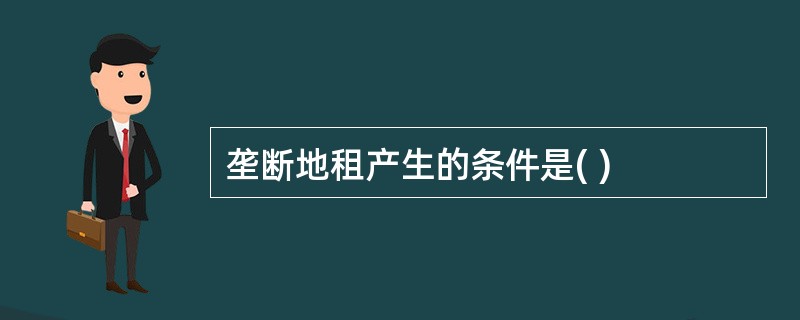 垄断地租产生的条件是( )